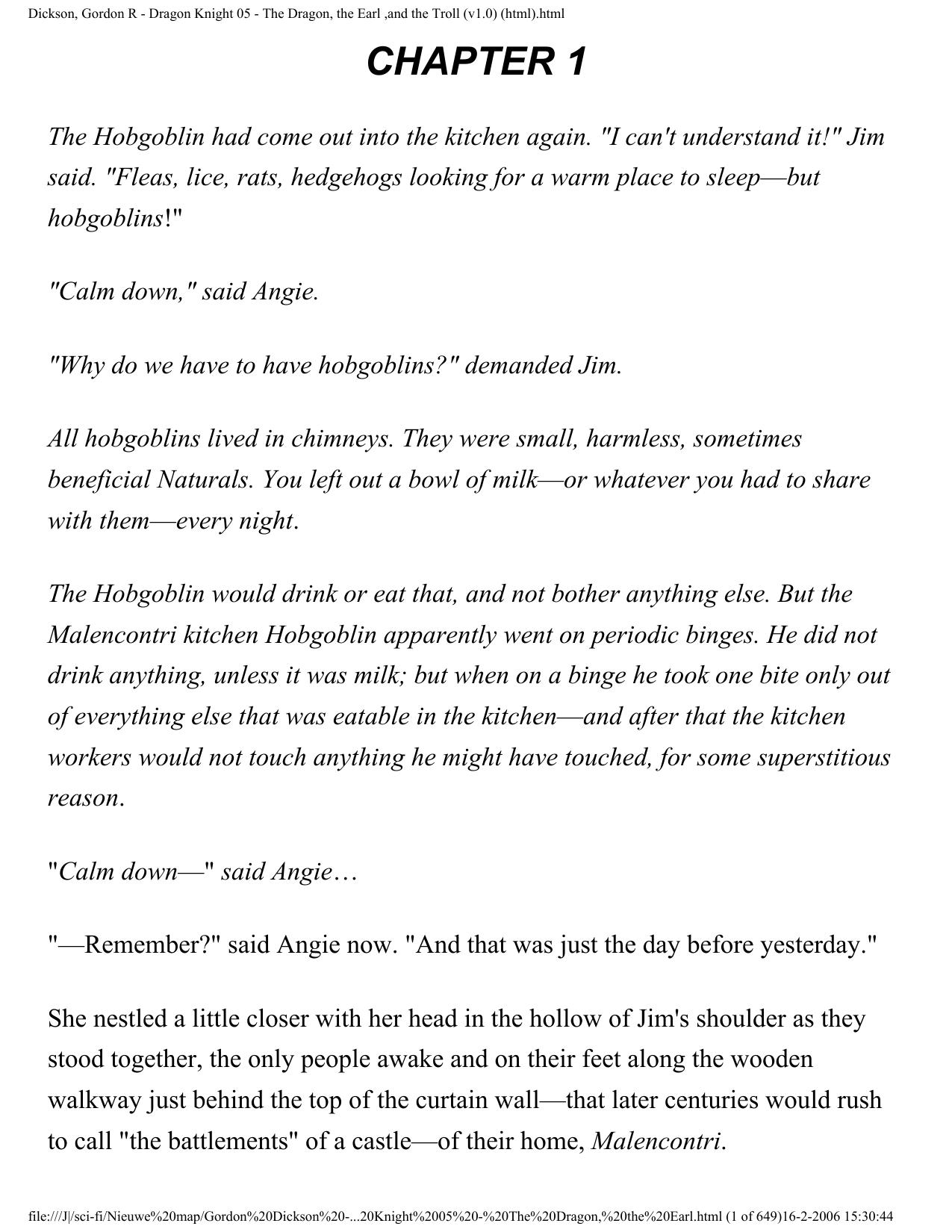 Dickson, Gordon R - Dragon Knight 05 - The Dragon, the Earl ,and the Troll (v1.0) (html).html

CHAPTER 1

The Hobgoblin had come out into the kitchen again. "I can't understand it!" Jim said. "Fleas, lice, rats, hedgehogs looking for a warm place to sleep—but hobgoblins!"

"Calm down," said Angie.

"Why do we have to have hobgoblins?" demanded Jim.

All hobgoblins lived in chimneys. They were small, harmless, sometimes beneficial Naturals. You left out a bowl of milk—or whatever you had to share with them—every night.

The Hobgoblin would drink or eat that, and not bother anything else. But the Malencontri kitchen Hobgoblin apparently went on periodic binges. He did not drink anything, unless it was milk; but when on a binge he took one bite only out of everything else that was eatable in the kitchen—and after that the kitchen workers would not touch anything he might have touched, for some superstitious reason.

"Calm down—" said Angie…

"—Remember?" said Angie now. "And that was just the day before yesterday."

She nestled a little closer with her head in the hollow of Jim's shoulder as they stood together, the only people awake and on their feet along the wooden walkway just behind the top of the curtain wall—that later centuries would rush to call "the battlements" of a castle—of their home, Malencontri.

file:///J|/sci-fi/Nieuwe%20map/Gordon%20Dickson%20-...20Knight%2005%20-%20The%20Dragon,%20the%20Earl.html (1 of 649)16-2-2006 15:30:44